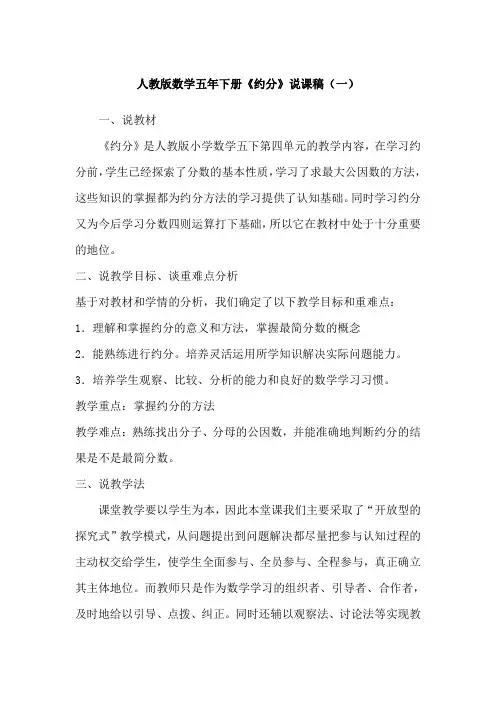 人教版数学五年下册《约分》说课稿（一）

一、说教材

《约分》是人教版小学数学五下第四单元的教学内容，在学习约分前，学生已经探索了分数的基本性质，学习了求最大公因数的方法，这些知识的掌握都为约分方法的学习提供了认知基础。同时学习约分又为今后学习分数四则运算打下基础，所以它在教材中处于十分重要的地位。

二、说教学目标、谈重难点分析

基于对教材和学情的分析，我们确定了以下教学目标和重难点：

1．理解和掌握约分的意义和方法，掌握最简分数的概念

2．能熟练进行约分。培养灵活运用所学知识解决实际问题能力。

3．培养学生观察、比较、分析的能力和良好的数学学习习惯。

教学重点：掌握约分的方法

教学难点：熟练找出分子、分母的公因数，并能准确地判断约分的结果是不是最简分数。

三、说教学法

课堂教学要以学生为本，因此本堂课我们主要采取了“开放型的探究式”教学模式，从问题提出到问题解决都尽量把参与认知过程的主动权交给学生，使学生全面参与、全员参与、全程参与，真正确立其主体地位。而教师只是作为数学学习的组织者、引导者、合作者，及时地给以引导、点拨、纠正。同时还辅以观察法、讨论法等实现教